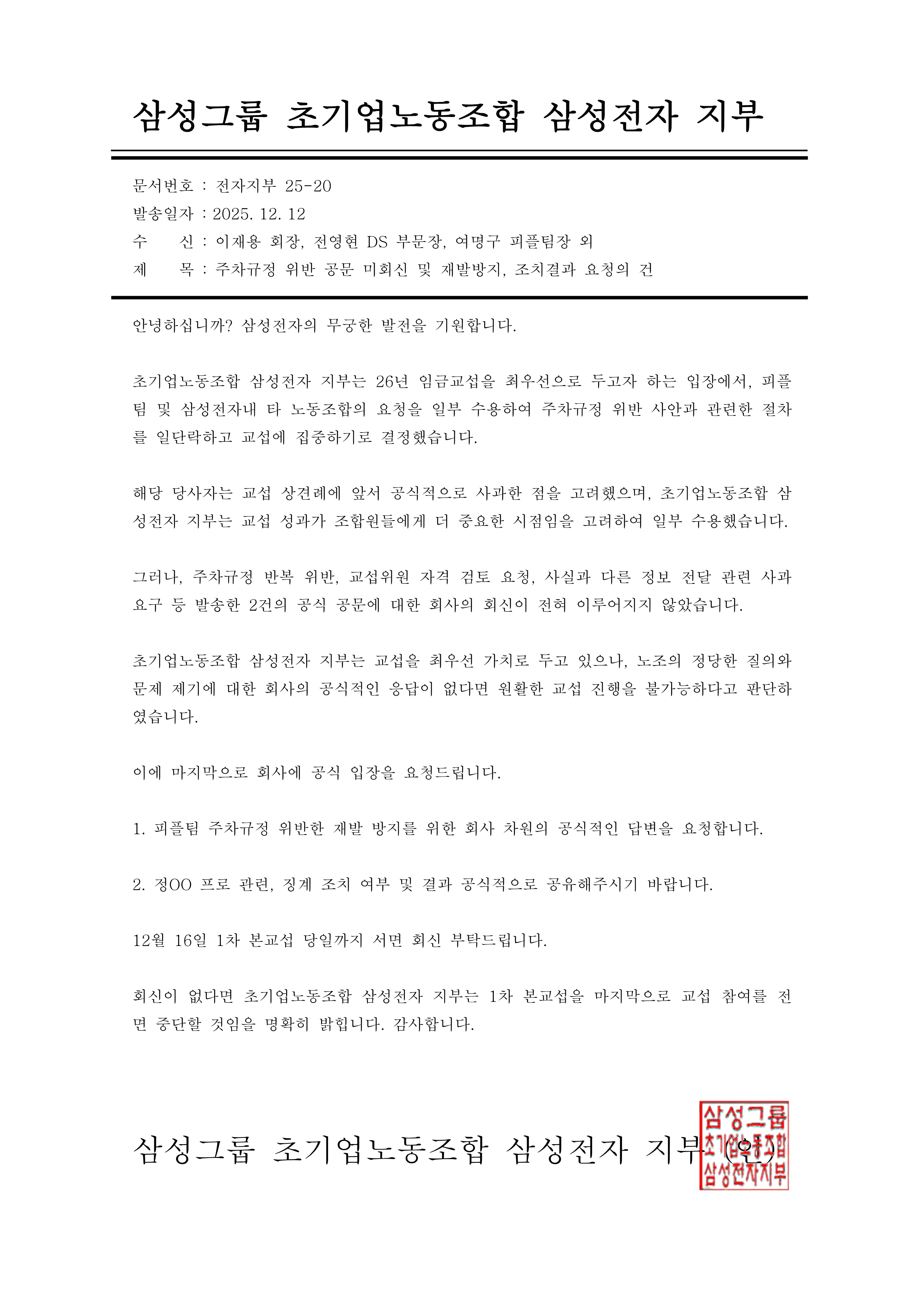 삼성그룹 초기업노동조합 삼성전자 지부

문서번호 : 전자지부 25-20
발송일자 : 2025. 12. 12
수 신 : 이재용 회장, 전영현 DS 부문장, 여명구 피플팀장 외
제 목 : 주차규정 위반 공문 미회신 및 재발방지, 조치결과 요청의 건

안녕하십니까? 삼성전자의 무궁한 발전을 기원합니다.

초기업노동조합 삼성전자 지부는 26년 임금교섭을 최우선으로 두고자 하는 입장에서, 피플팀 및 삼성전자내 타 노동조합의 요청을 일부 수용하여 주차규정 위반 사안과 관련한 절차를 일단락하고 교섭에 집중하기로 결정했습니다.

해당 당사자는 교섭 상견례에 앞서 공식적으로 사과한 점을 고려했으며, 초기업노동조합 삼성전자 지부는 교섭 성과가 조합원들에게 더 중요한 시점임을 고려하여 일부 수용했습니다.

그러나, 주차규정 반복 위반, 교섭위원 자격 검토 요청, 사실과 다른 정보 전달 관련 사과 요구 등 발송한 2건의 공식 공문에 대한 회사의 회신이 전혀 이루어지지 않았습니다.

초기업노동조합 삼성전자 지부는 교섭을 최우선 가치로 두고 있으나, 노조의 정당한 질의와 문제 제기에 대한 회사의 공식적인 응답이 없다면 원활한 교섭 진행을 불가능하다고 판단하였습니다.

이에 마지막으로 회사에 공식 입장을 요청드립니다.

1. 피플팀 주차규정 위반한 재발 방지를 위한 회사 차원의 공식적인 답변을 요청합니다.

2. 정OO 프로 관련, 징계 조치 여부 및 결과 공식적으로 공유해주시기 바랍니다.

12월 16일 1차 본교섭 당일까지 서면 회신 부탁드립니다.

회신이 없다면 초기업노동조합 삼성전자 지부는 1차 본교섭을 마지막으로 교섭 참여를 전면 중단할 것임을 명확히 밝힙니다. 감사합니다.

삼성그룹 초기업노동조합 삼성전자 지부 (인)

삼성그룹 초기업노동조합 삼성전자지부